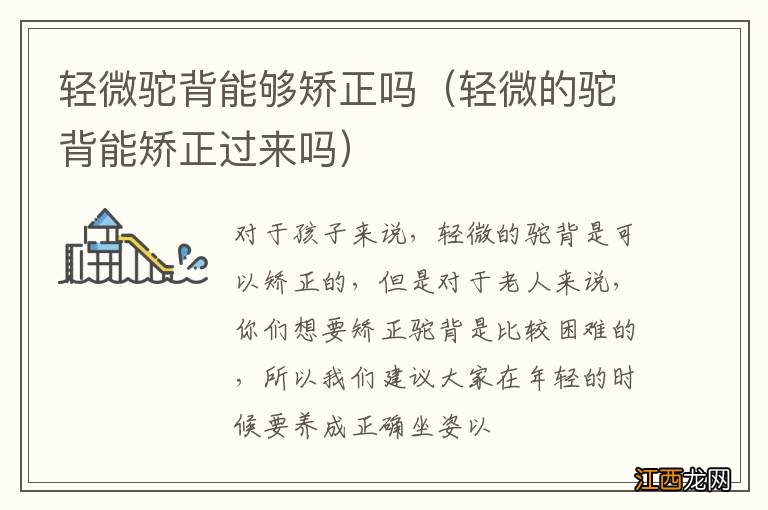 轻微驼背能够矫正吗（轻微的驼背能矫正过来吗）

对于孩子来说，轻微的驼背是可以矫正的，但是对于老人来说，你们想要矫正驼背是比较困难的，所以我们建议大家在年轻的时候要养成正确坐姿以

江西龙网